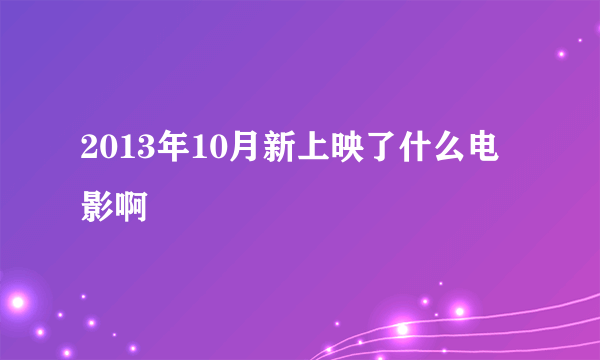 2013年10月新上映了什么电影啊